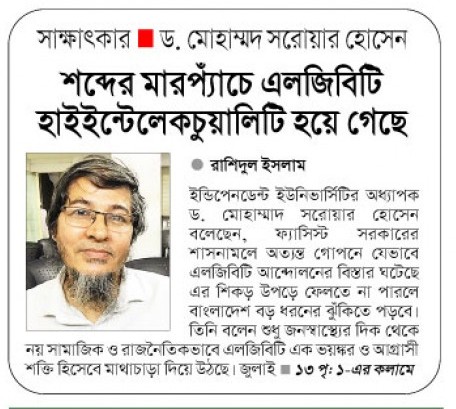 সাক্ষাৎকার ■ ড. মোহাম্মদ সরোয়ার হোসেন

শব্দের মারপ্যাঁচে এলজিবিটি হাইইন্টেলেকচুয়ালিটি হয়ে গেছে

● রাশিদুল ইসলাম

ইন্ডিপেনডেন্ট ইউনিভার্সিটির অধ্যাপক ড. মোহাম্মাদ সরোয়ার হোসেন বলেছেন, ফ্যাসিস্ট সরকারের শাসনামলে অত্যন্ত গোপনে যেভাবে এলজিবিটি আন্দোলনের বিস্তার ঘটেছে এর শিকড় উপড়ে ফেলতে না পারলে বাংলাদেশ বড় ধরনের ঝুঁকিতে পড়বে। তিনি বলেন শুধু জনস্বাস্থ্যের দিক থেকে নয় সামাজিক ও রাজনৈতিকভাবে এলজিবিটি এক ভয়ঙ্কর ও আগ্রাসী শক্তি হিসেবে মাথাচাড়া দিয়ে উঠছে। জুলাই ■ ১৩ পৃ: ১-এর কলামে